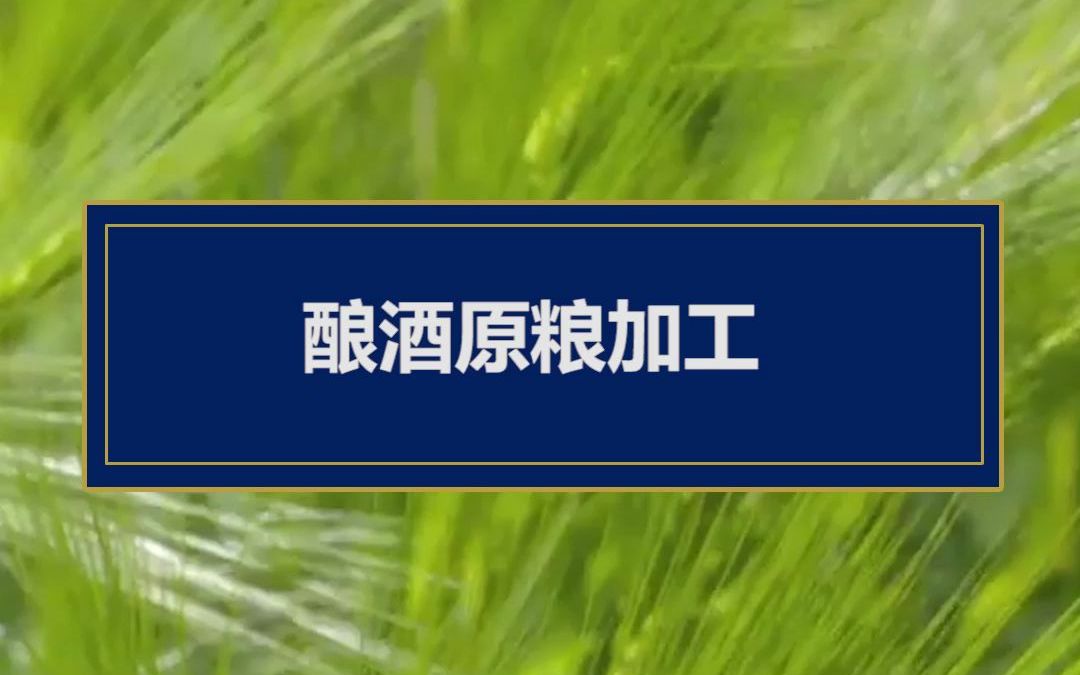 酿酒原粮加工